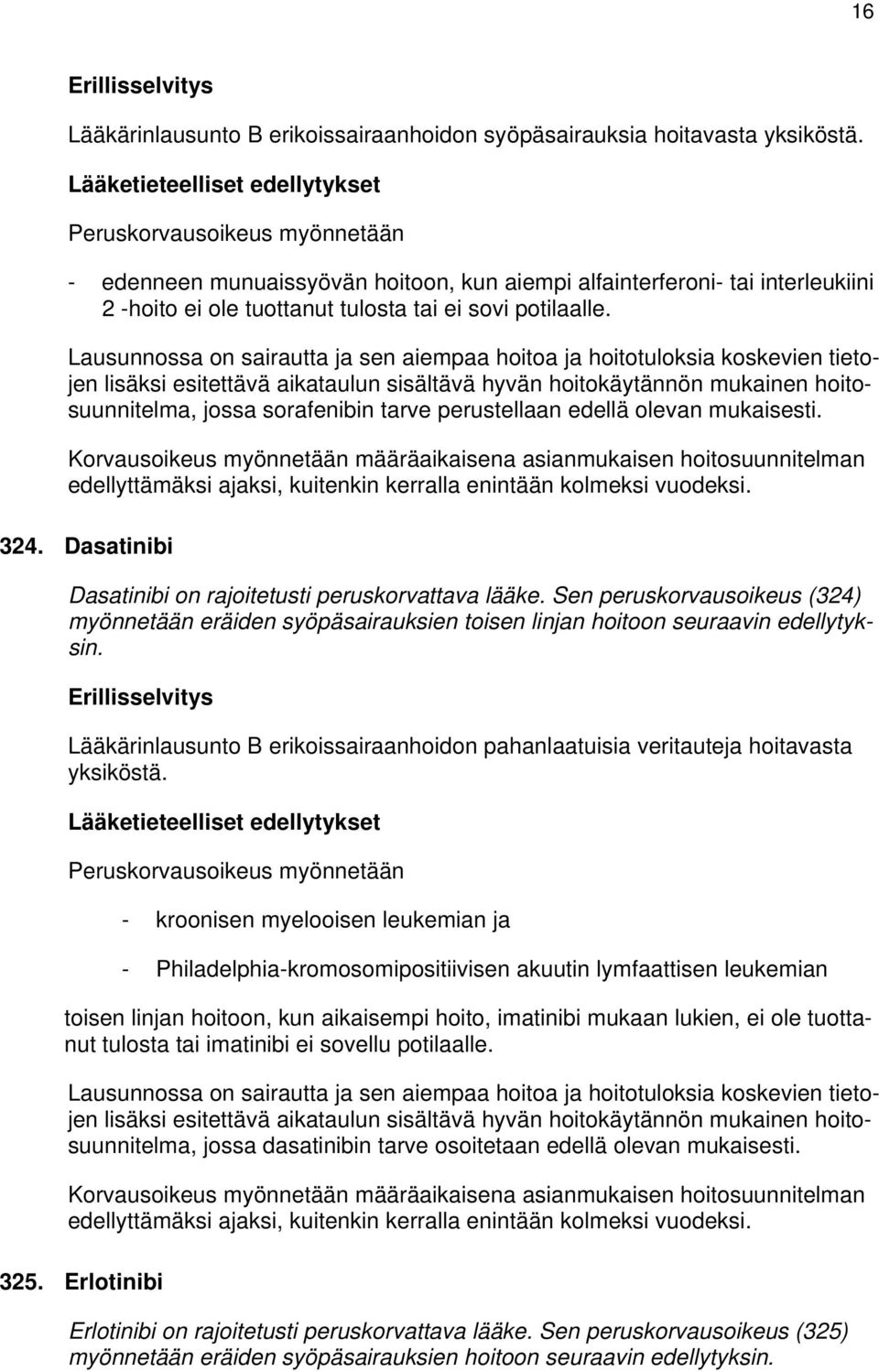 16

Erillisselvitys

Lääkärinlausunto B erikoissairaanhoidon syöpäsairauksia hoitavasta yksiköstä.

Lääketieteelliset edellytykset

Peruskorvausoikeus myönnetään

- edenneen munuaissyövän hoitoon, kun aiempi alfainterferoni- tai interleukiini 2 -hoito ei ole tuottanut tulosta tai ei sovi potilaalle.

Lausunnossa on sairautta ja sen aiempaa hoitoa ja hoitotuloksia koskevien tietojen lisäksi esitettävä aikataulun sisältävä hyvän hoitokäytännön mukainen hoitosuunnitelma, jossa sorafenibin tarve perustellaan edellä olevan mukaisesti.

Korvausoikeus myönnetään määräaikaisena asianmukaisen hoitosuunnitelman edellyttämäksi ajaksi, kuitenkin kerralla enintään kolmeksi vuodeksi.

324. Dasatinibi

Dasatinibi on rajoitetusti peruskorvattava lääke. Sen peruskorvausoikeus (324) myönnetään eräiden syöpäsairauksien toisen linjan hoitoon seuraavin edellytyksin.

Erillisselvitys

Lääkärinlausunto B erikoissairaanhoidon pahanlaatuisia veritauteja hoitavasta yksiköstä.

Lääketieteelliset edellytykset

Peruskorvausoikeus myönnetään

- kroonisen myelooisen leukemian ja

- Philadelphia-kromosomipositiivisen akuutin lymfaattisen leukemian

toisen linjan hoitoon, kun aikaisempi hoito, imatinibi mukaan lukien, ei ole tuottanut tulosta tai imatinibi ei sovellu potilaalle.

Lausunnossa on sairautta ja sen aiempaa hoitoa ja hoitotuloksia koskevien tietojen lisäksi esitettävä aikataulun sisältävä hyvän hoitokäytännön mukainen hoitosuunnitelma, jossa dasatinibin tarve osoitetaan edellä olevan mukaisesti.

Korvausoikeus myönnetään määräaikaisena asianmukaisen hoitosuunnitelman edellyttämäksi ajaksi, kuitenkin kerralla enintään kolmeksi vuodeksi.

325. Erlotinibi

Erlotinibi on rajoitetusti peruskorvattava lääke. Sen peruskorvausoikeus (325) myönnetään eräiden syöpäsairauksien hoitoon seuraavin edellytyksin.